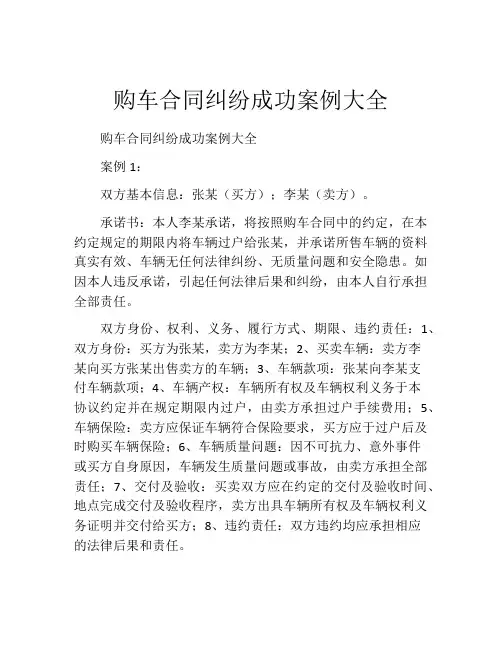 购车合同纠纷成功案例大全

购车合同纠纷成功案例大全

案例 1：

双方基本信息：张某（买方）；李某（卖方）。

承诺书：本人李某承诺，将按照购车合同中的约定，在本约定规定的期限内将车辆过户给张某，并承诺所售车辆的资料真实有效、车辆无任何法律纠纷、无质量问题和安全隐患。如因本人违反承诺，引起任何法律后果和纠纷，由本人自行承担全部责任。

双方身份、权利、义务、履行方式、期限、违约责任：1、双方身份：买方为张某，卖方为李某；2、买卖车辆：卖方李某向买方张某出售卖方的车辆；3、车辆款项：张某向李某支付车辆款项；4、车辆产权：车辆所有权及车辆权利义务于本协议约定并在规定期限内过户，由卖方承担过户手续费用；5、车辆保险：卖方应保证车辆符合保险要求，买方应于过户后及时购买车辆保险；6、车辆质量问题：因不可抗力、意外事件或买方自身原因，车辆发生质量问题或事故，由卖方承担全部责任；7、交付及验收：买卖双方应在约定的交付及验收时间、地点完成交付及验收程序，卖方出具车辆所有权及车辆权利义务证明并交付给买方；8、违约责任：双方违约均应承担相应的法律后果和责任。